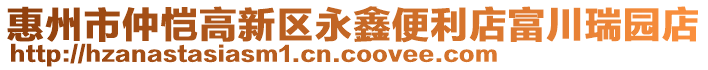 惠州市仲恺高新区永鑫便利店富川瑞园店
http://hzanastasiasm1.cn.coovee.com